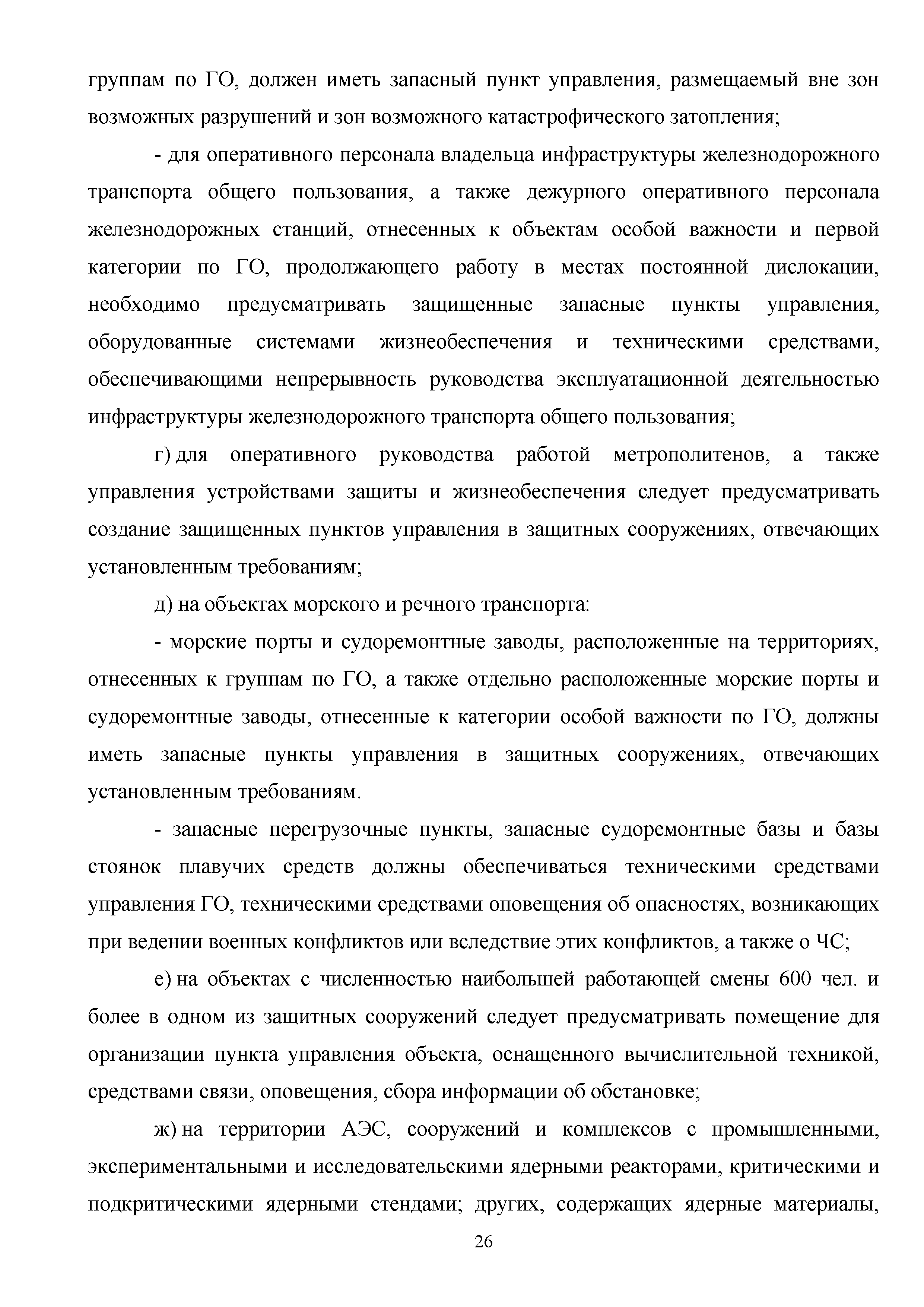 группам по ГО, должен иметь запасный пункт управления, размещаемый вне зон возможных разрушений и зон возможного катастрофического затопления;

- для оперативного персонала владельца инфраструктуры железнодорожного транспорта общего пользования, а также дежурного оперативного персонала железнодорожных станций, отнесенных к объектам особой важности и первой категории по ГО, продолжающего работу в местах постоянной дислокации, необходимо предусматривать защищенные запасные пункты управления, оборудованные системами жизнеобеспечения и техническими средствами, обеспечивающими непрерывность руководства эксплуатационной деятельностью инфраструктуры железнодорожного транспорта общего пользования;

г) для оперативного руководства работой метрополитенов, а также управления устройствами защиты и жизнеобеспечения следует предусматривать создание защищенных пунктов управления в защитных сооружениях, отвечающих установленным требованиям;

д) на объектах морского и речного транспорта:

- морские порты и судоремонтные заводы, расположенные на территориях, отнесенных к группам по ГО, а также отдельно расположенные морские порты и судоремонтные заводы, отнесенные к категории особой важности по ГО, должны иметь запасные пункты управления в защитных сооружениях, отвечающих установленным требованиям.

- запасные перегрузочные пункты, запасные судоремонтные базы и базы стоянок плавучих средств должны обеспечиваться техническими средствами управления ГО, техническими средствами оповещения об опасностях, возникающих при ведении военных конфликтов или вследствие этих конфликтов, а также о ЧС;

е) на объектах с численностью наибольшей работающей смены 600 чел. и более в одном из защитных сооружений следует предусматривать помещение для организации пункта управления объекта, оснащенного вычислительной техникой, средствами связи, оповещения, сбора информации об обстановке;

ж) на территории АЭС, сооружений и комплексов с промышленными, экспериментальными и исследовательскими ядерными реакторами, критическими и подкритическими ядерными стендами; других, содержащих ядерные материалы,

26